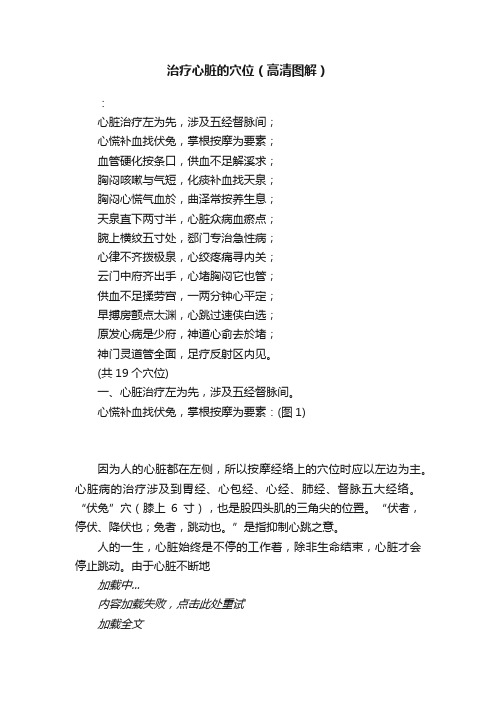 治疗心脏的穴位（高清图解）

：

心脏治疗左为先，涉及五经督脉间；

心慌补血找伏兔，掌根按摩为要素；

血管硬化按条口，供血不足解溪求；

胸闷咳嗽与气短，化痰补血找天泉；

胸闷心慌气血於，曲泽常按养生息；

天泉直下两寸半，心脏众病血瘀点；

腕上横纹五寸处，郄门专治急性病；

心律不齐拨极泉，心绞疼痛寻内关；

云门中府齐出手，心堵胸闷它也管；

供血不足揉劳宫，一两分钟心平定；

早搏房颤点太渊，心跳过速侠白选；

原发心病是少府，神道心俞去於堵；

神门灵道管全面，足疗反射区内见。

(共 19 个穴位)

一、心脏治疗左为先，涉及五经督脉间。

心慌补血找伏兔，掌根按摩为要素：(图 1)

因为人的心脏都在左侧，所以按摩经络上的穴位时应以左边为主。心脏病的治疗涉及到胃经、心包经、心经、肺经、督脉五大经络。“伏兔”穴（膝上 6 寸），也是股四头肌的三角尖的位置。“伏者，停伏、降伏也；兔者，跳动也。”是指抑制心跳之意。

人的一生，心脏始终是不停的工作着，除非生命结束，心脏才会停止跳动。由于心脏不断地

加载中...

内容加载失败，点击此处重试

加载全文